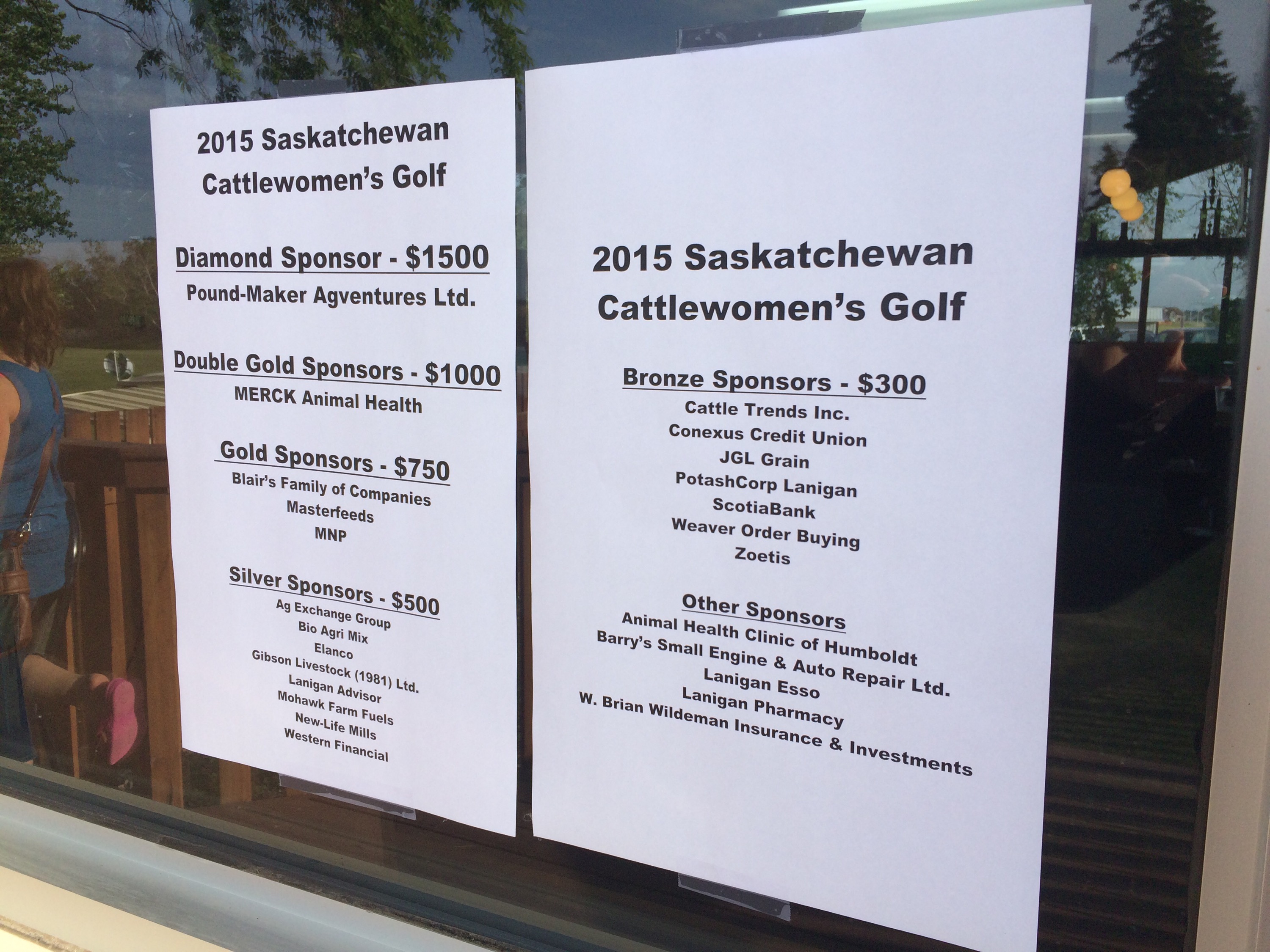 2015 Saskatchewan
Cattlewomen's Golf

Diamond Sponsor - $1500
Pound-Maker Agventures Ltd.

Double Gold Sponsors - $1000
MERCK Animal Health

Gold Sponsors - $750
Blair's Family of Companies
Masterfeeds
MNP

Silver Sponsors - $500
Ag Exchange Group
Bio Agri Mix
Elanco
Gibson Livestock (1981) Ltd.
Lanigan Advisor
Mohawk Farm Fuels
New-Life Mills
Western Financial

2015 Saskatchewan
Cattlewomen's Golf

Bronze Sponsors - $300
Cattle Trends Inc.
Conexus Credit Union
JGL Grain
PotashCorp Lanigan
ScotiaBank
Weaver Order Buying
Zoetis

Other Sponsors
Animal Health Clinic of Humboldt
Barry's Small Engine & Auto Repair Ltd.
Lanigan Esso
Lanigan Pharmacy
W. Brian Wildeman Insurance & Investments